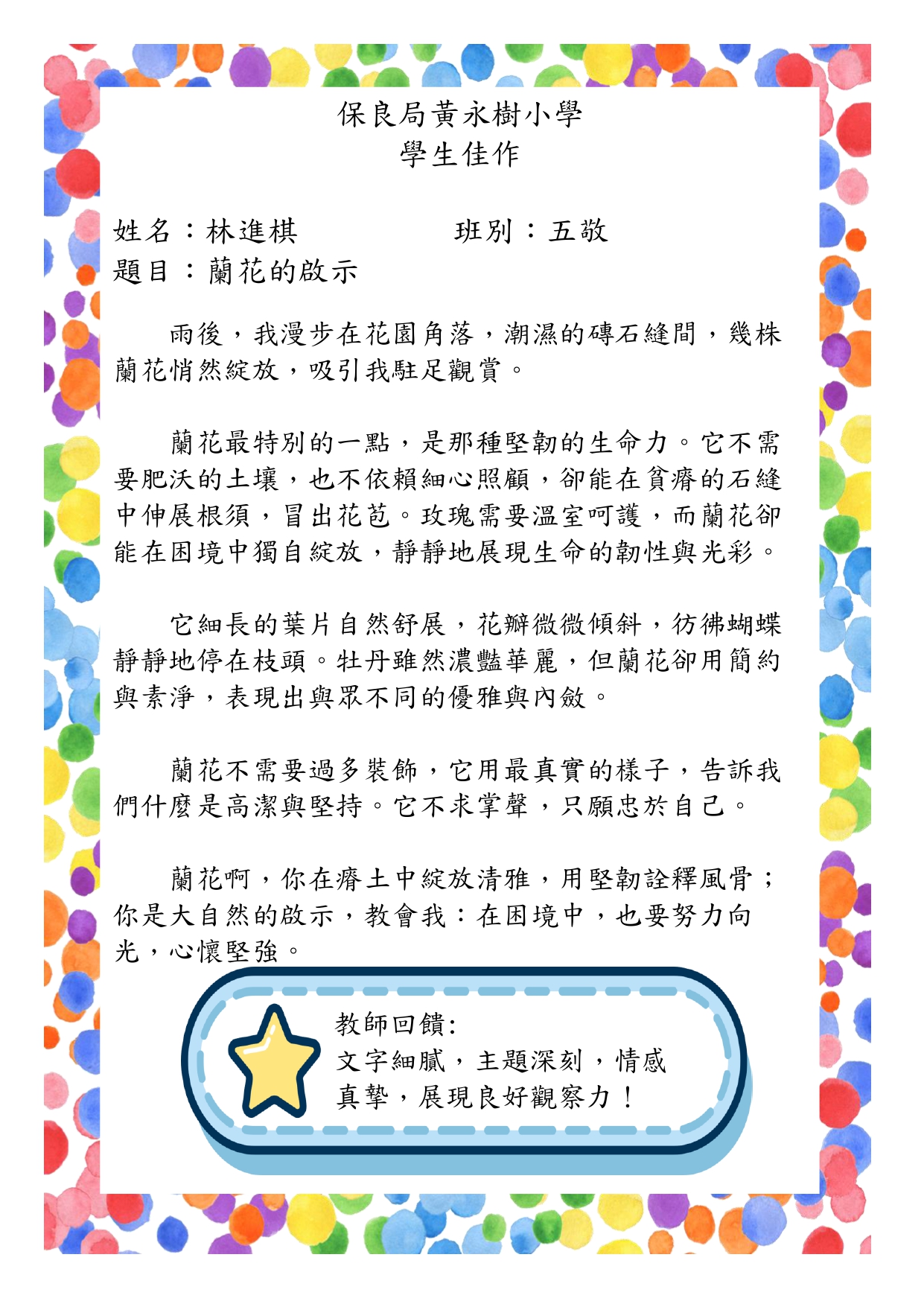 保良局黃永樹小學
學生佳作

姓名：林進棋　　　　班別：五敬
題目：蘭花的啟示

雨後，我漫步在花園角落，潮濕的磚石縫間，幾株蘭花悄然綻放，吸引我駐足觀賞。

蘭花最特別的一點，是那種堅韌的生命力。它不需要肥沃的土壤，也不依賴細心照顧，卻能在貧瘠的石縫中伸展根須，冒出花苞。玫瑰需要溫室呵護，而蘭花卻能在困境中獨自綻放，靜靜地展現生命的韌性與光彩。

它細長的葉片自然舒展，花瓣微微傾斜，彷彿蝴蝶靜靜地停在枝頭。牡丹雖然濃豔華麗，但蘭花卻用簡約與素淨，表現出與眾不同的優雅與內斂。

蘭花不需要過多裝飾，它用最真實的樣子，告訴我們什麼是高潔與堅持。它不求掌聲，只願忠於自己。

蘭花啊，你在瘠土中綻放清雅，用堅韌詮釋風骨；你是大自然的啟示，教會我：在困境中，也要努力向光，心懷堅強。

教師回饋:
文字細膩，主題深刻，情感真摯，展現良好觀察力！